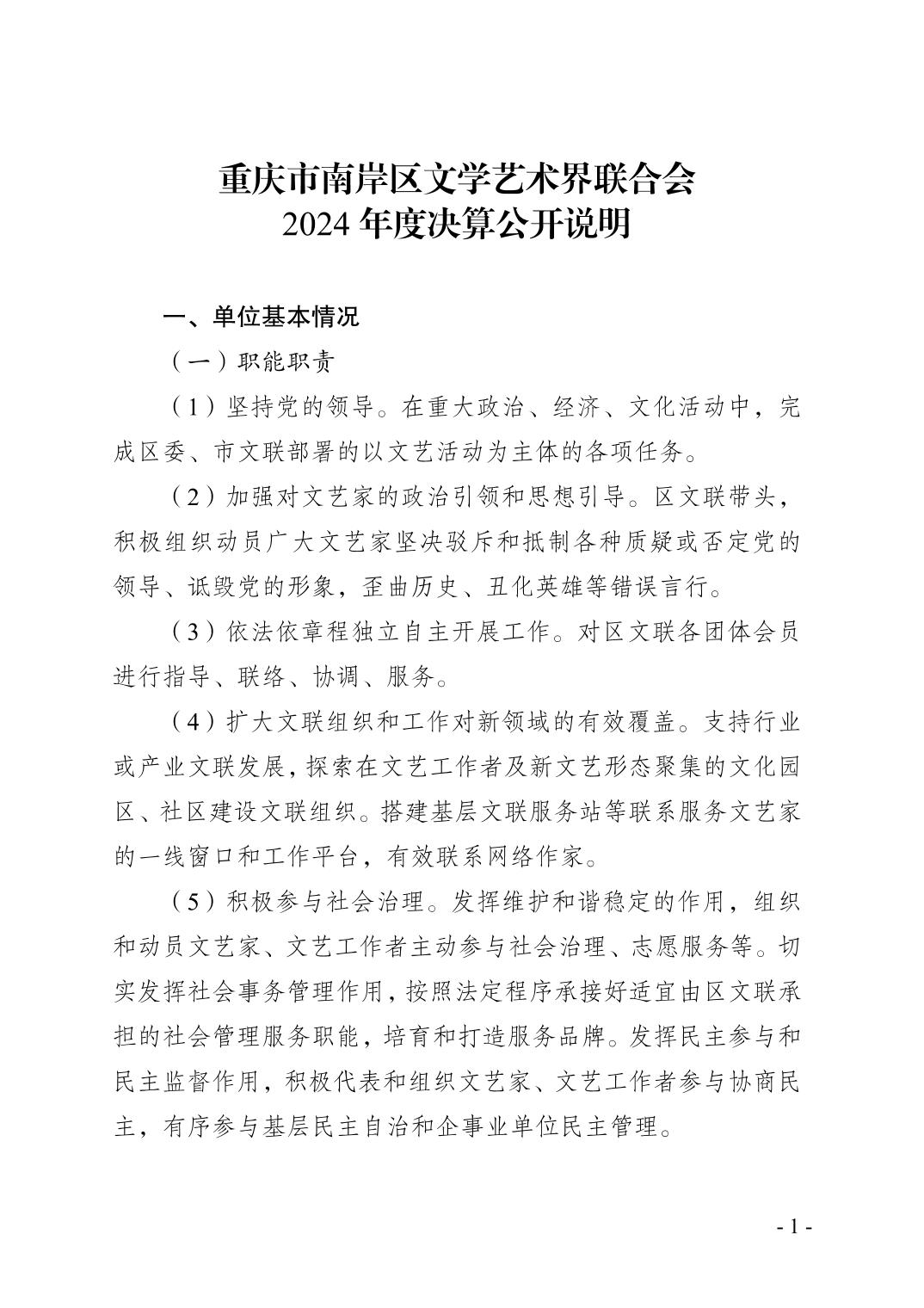 重庆市南岸区文学艺术界联合会
2024 年度决算公开说明

一、单位基本情况

（一）职能职责

（1）坚持党的领导。在重大政治、经济、文化活动中，完成区委、市文联部署的以文艺活动为主体的各项任务。

（2）加强对文艺家的政治引领和思想引导。区文联带头，积极组织动员广大文艺家坚决驳斥和抵制各种质疑或否定党的领导、诋毁党的形象，歪曲历史、丑化英雄等错误言行。

（3）依法依章程独立自主开展工作。对区文联各团体会员进行指导、联络、协调、服务。

（4）扩大文联组织和工作对新领域的有效覆盖。支持行业或产业文联发展，探索在文艺工作者及新文艺形态聚集的文化园区、社区建设文联组织。搭建基层文联服务站等联系服务文艺家的一线窗口和工作平台，有效联系网络作家。

（5）积极参与社会治理。发挥维护和谐稳定的作用，组织和动员文艺家、文艺工作者主动参与社会治理、志愿服务等。切实发挥社会事务管理作用，按照法定程序承接好适宜由区文联承担的社会管理服务职能，培育和打造服务品牌。发挥民主参与和民主监督作用，积极代表和组织文艺家、文艺工作者参与协商民主，有序参与基层民主自治和企事业单位民主管理。

- 1 -